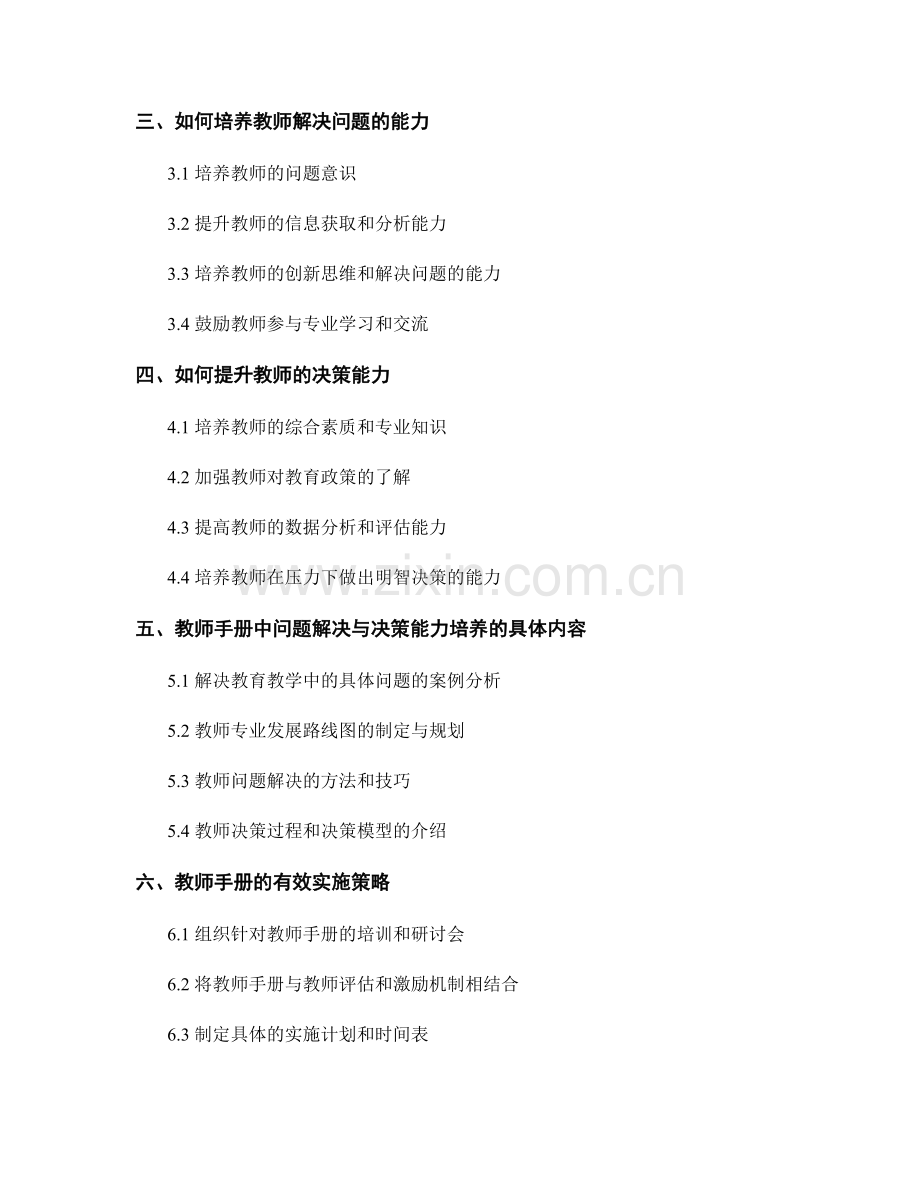 三、如何培养教师解决问题的能力

3.1 培养教师的问题意识

3.2 提升教师的信息获取和分析能力

3.3 培养教师的创新思维和解决问题的能力

3.4 鼓励教师参与专业学习和交流

四、如何提升教师的决策能力

4.1 培养教师的综合素质和专业知识

4.2 加强教师对教育政策的了解

4.3 提高教师的数据分析和评估能力

4.4 培养教师在压力下做出明智决策的能力

www.zixin.com.cn

五、教师手册中问题解决与决策能力培养的具体内容

5.1 解决教育教学中的具体问题的案例分析

5.2 教师专业发展路线图的制定与规划

5.3 教师问题解决的方法和技巧

5.4 教师决策过程和决策模型的介绍

六、教师手册的有效实施策略

6.1 组织针对教师手册的培训和研讨会

6.2 将教师手册与教师评估和激励机制相结合

6.3 制定具体的实施计划和时间表